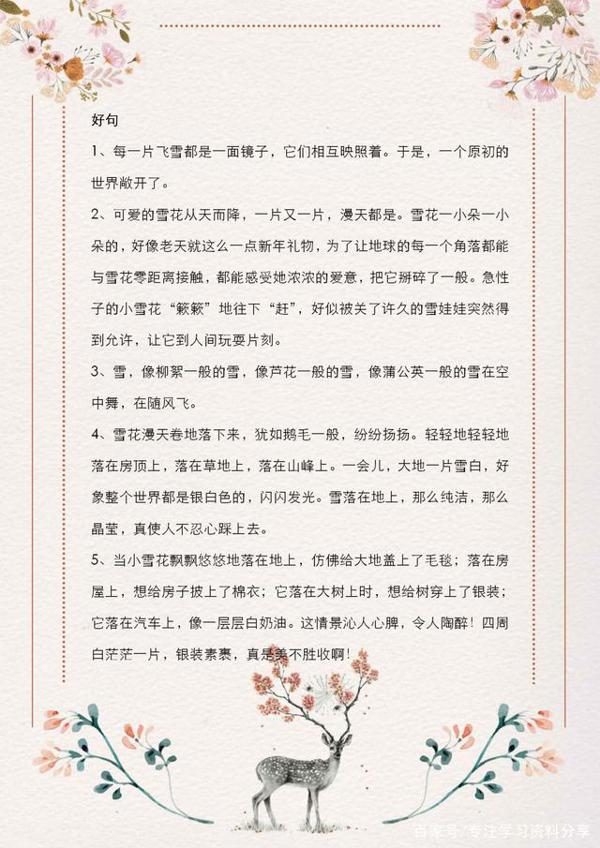 好句

1、每一片飞雪都是一面镜子，它们相互映照着。于是，一个原初的世界敞开了。

2、可爱的雪花从天而降，一片又一片，漫天都是。雪花一小朵一小朵的，好像老天就这么一点新年礼物，为了让地球的每一个角落都能与雪花零距离接触，都能感受她浓浓的爱意，把它掰碎了一般。急性子的小雪花“簌簌”地往下“赶”，好似被关了许久的雪娃娃突然得到允许，让它到人间玩耍片刻。

3、雪，像柳絮一般的雪，像芦花一般的雪，像蒲公英一般的雪在空中舞，在随风飞。

4、雪花漫天卷地落下来，犹如鹅毛一般，纷纷扬扬。轻轻地轻轻地落在房顶上，落在草地上，落在山峰上。一会儿，大地一片雪白，好象整个世界都是银白色的，闪闪发光。雪落在地上，那么纯洁，那么晶莹，真使人不忍心踩上去。

5、当小雪花飘飘悠悠地落在地上，仿佛给大地盖上了毛毯；落在房屋上，想给房子披上了棉衣；它落在大树上时，想给树穿上了银装；它落在汽车上，像一层层白奶油。这情景沁人心脾，令人陶醉！四周白茫茫一片，银装素裹，真是美不胜收啊！

百家号/专注学习资料分享